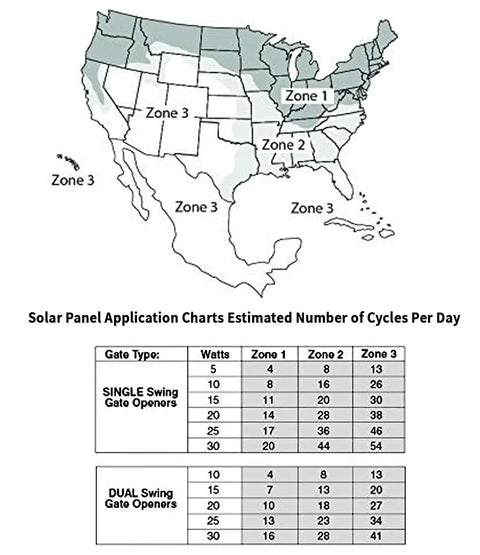 Zone 1

Zone 3

Zone 2

Zone 3

Zone 3

Zone 3

Solar Panel Application Charts Estimated Number of Cycles Per Day

| Gate Type: | Watts | Zone 1 | Zone 2 | Zone 3 |
|---|---|---|---|---|
| SINGLE Swing Gate Openers | 5 | 4 | 8 | 13 |
| | 10 | 8 | 16 | 26 |
| | 15 | 11 | 20 | 30 |
| | 20 | 14 | 28 | 38 |
| | 25 | 17 | 36 | 46 |
| | 30 | 20 | 44 | 54 |

| | | | | |
|---|---|---|---|---|
| DUAL Swing Gate Openers | 10 | 4 | 8 | 13 |
| | 15 | 7 | 13 | 20 |
| | 20 | 10 | 18 | 27 |
| | 25 | 13 | 23 | 34 |
| | 30 | 16 | 28 | 41 |